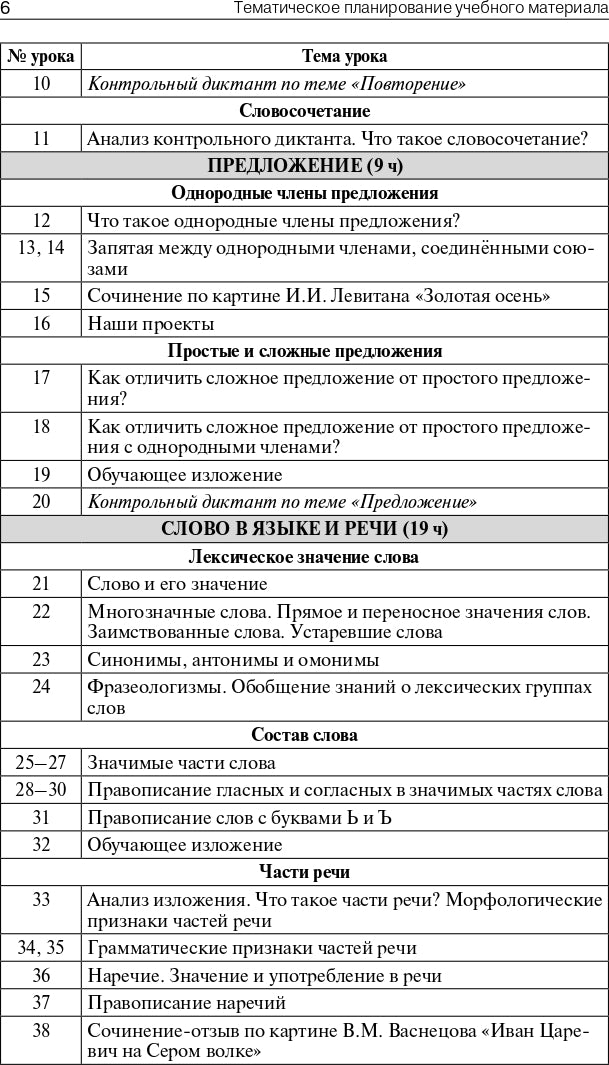 6 Тематическое планирование учебного материала

| № урока | Тема урока |
|---|---|
| 10 | Контрольный диктант по теме «Повторение» |
| Словосочетание | |
| 11 | Анализ контрольного диктанта. Что такое словосочетание? |
| ПРЕДЛОЖЕНИЕ (9 ч) | |
| Однородные члены предложения | |
| 12 | Что такое однородные члены предложения? |
| 13, 14 | Запятая между однородными членами, соединёнными союзами |
| 15 | Сочинение по картине И.И. Левитана «Золотая осень» |
| 16 | Наши проекты |
| Простые и сложные предложения | |
| 17 | Как отличить сложное предложение от простого предложения? |
| 18 | Как отличить сложное предложение от простого предложения с однородными членами? |
| 19 | Обучающее изложение |
| 20 | Контрольный диктант по теме «Предложение» |
| СЛОВО В ЯЗЫКЕ И РЕЧИ (19 ч) | |
| Лексическое значение слова | |
| 21 | Слово и его значение |
| 22 | Многозначные слова. Прямое и переносное значения слов. Заимствованные слова. Устаревшие слова |
| 23 | Синонимы, антонимы и омонимы |
| 24 | Фразеологизмы. Обобщение знаний о лексических группах слов |
| Состав слова | |
| 25–27 | Значимые части слова |
| 28–30 | Правописание гласных и согласных в значимых частях слова |
| 31 | Правописание слов с буквами Ь и Ъ |
| 32 | Обучающее изложение |
| Части речи | |
| 33 | Анализ изложения. Что такое части речи? Морфологические признаки частей речи |
| 34, 35 | Грамматические признаки частей речи |
| 36 | Наречие. Значение и употребление в речи |
| 37 | Правописание наречий |
| 38 | Сочинение-отзыв по картине В.М. Васнецова «Иван Царевич на Сером волке» |